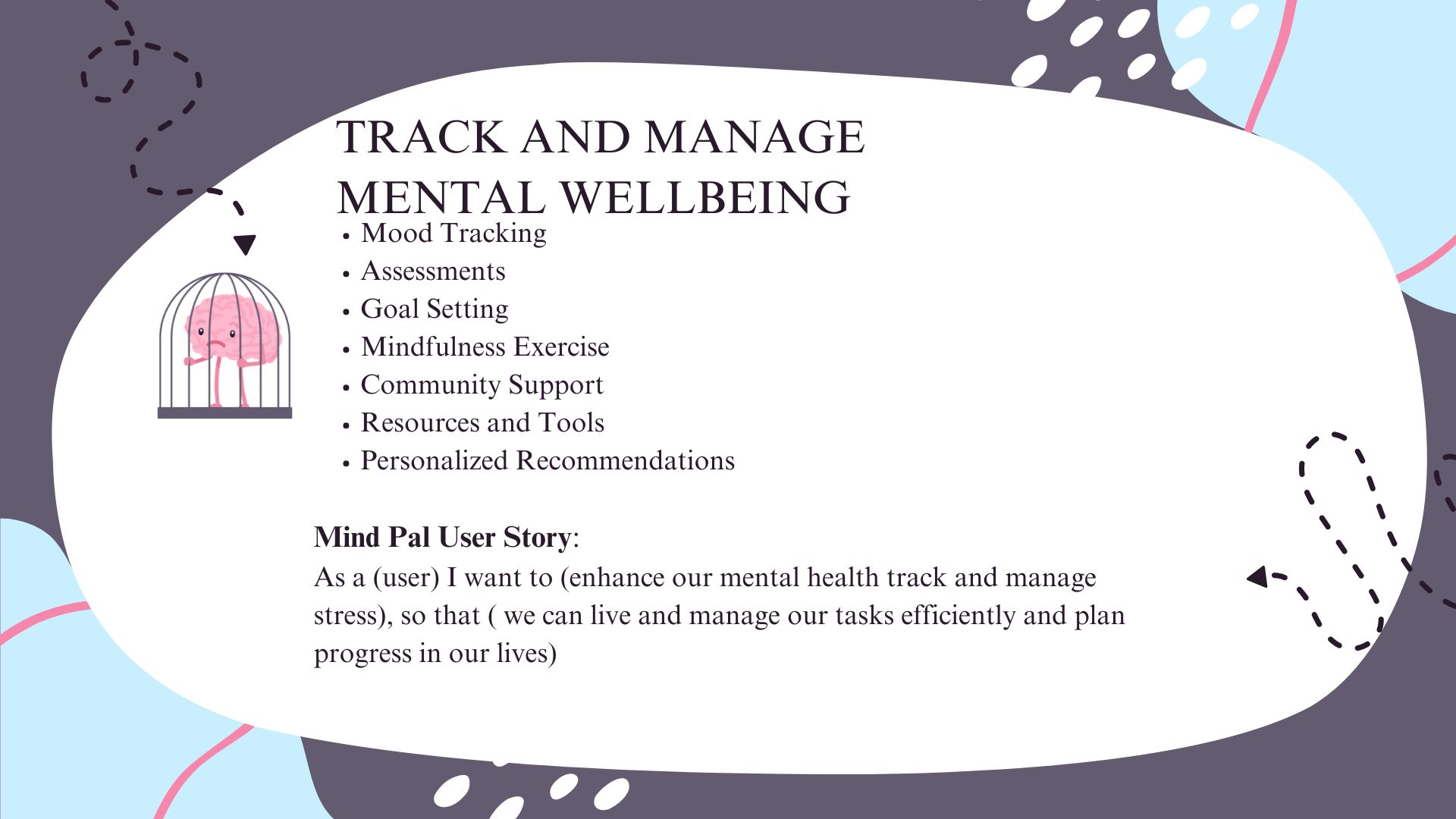 TRACK AND MANAGE MENTAL WELLBEING

• Mood Tracking
• Assessments
• Goal Setting
• Mindfulness Exercise
• Community Support
• Resources and Tools
• Personalized Recommendations

Mind Pal User Story:
As a (user) I want to (enhance our mental health track and manage stress), so that ( we can live and manage our tasks efficiently and plan progress in our lives)